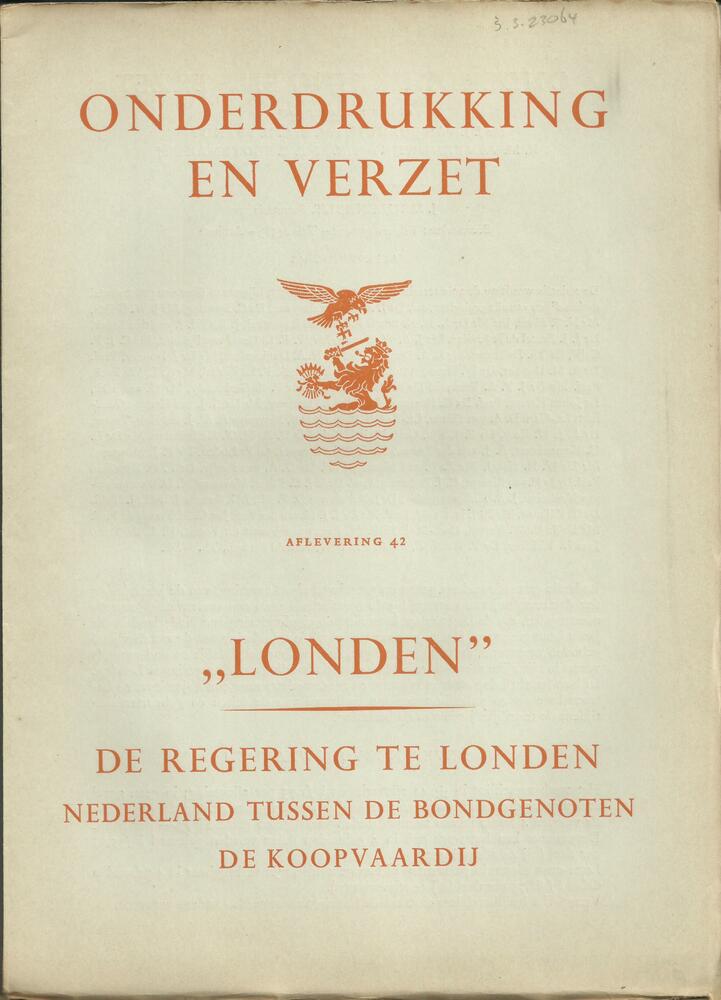 3.3.23064

ONDERDRUKKING EN VERZET

AFLEVERING 42

„LONDEN"

DE REGERING TE LONDEN
NEDERLAND TUSSEN DE BONDGENOTEN
DE KOOPVAARDIJ